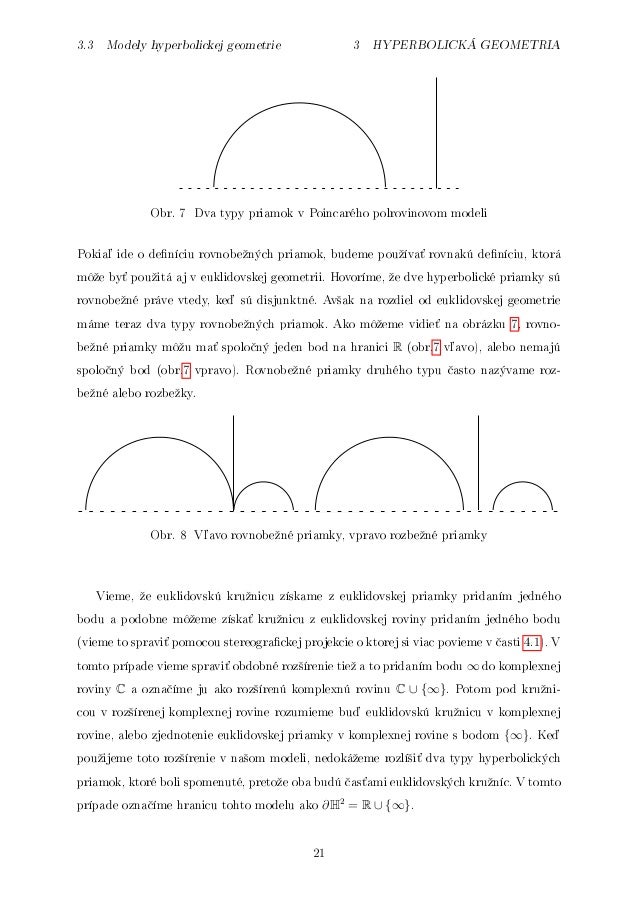 3.3 Modely hyperbolickej geometrie 3 HYPERBOLICKÁ GEOMETRIA

Obr. 7 Dva typy priamok v Poincarého polrovinovom modeli

Pokiaľ ide o definíciu rovnobežných priamok, budeme používať rovnakú definíciu, ktorá môže byť použitá aj v euklidovskej geometrii. Hovoríme, že dve hyperbolické priamky sú rovnobežné práve vtedy, keď sú disjunktné. Avšak na rozdiel od euklidovskej geometrie máme teraz dva typy rovnobežných priamok. Ako môžeme vidieť na obrázku 7, rovnobežné priamky môžu mať spoločný jeden bod na hranici $\mathbb{R}$ (obr.7 vľavo), alebo nemajú spoločný bod (obr.7 vpravo). Rovnobežné priamky druhého typu často nazývame rozbežné alebo rozbežky.

Obr. 8 Vľavo rovnobežné priamky, vpravo rozbežné priamky

Vieme, že euklidovskú kružnicu získame z euklidovskej priamky pridaním jedného bodu a podobne môžeme získať kružnicu z euklidovskej roviny pridaním jedného bodu (vieme to spraviť pomocou stereografickej projekcie o ktorej si viac povieme v časti 4.1). V tomto prípade vieme spraviť obdobné rozšírenie tiež a to pridaním bodu $\infty$ do komplexnej roviny $\mathbb{C}$ a označíme ju ako rozšírenú komplexnú rovinu $\mathbb{C} \cup \{\infty\}$. Potom pod kružnicou v rozšírenej komplexnej rovine rozumieme buď euklidovskú kružnicu v komplexnej rovine, alebo zjednotenie euklidovskej priamky v komplexnej rovine s bodom $\{\infty\}$. Keď použijeme toto rozšírenie v našom modeli, nedokážeme rozlíšiť dva typy hyperbolických priamok, ktoré boli spomenuté, pretože oba budú časťami euklidovských kružníc. V tomto prípade označíme hranicu tohto modelu ako $\partial\mathbb{H}^2 = \mathbb{R} \cup \{\infty\}$.

21